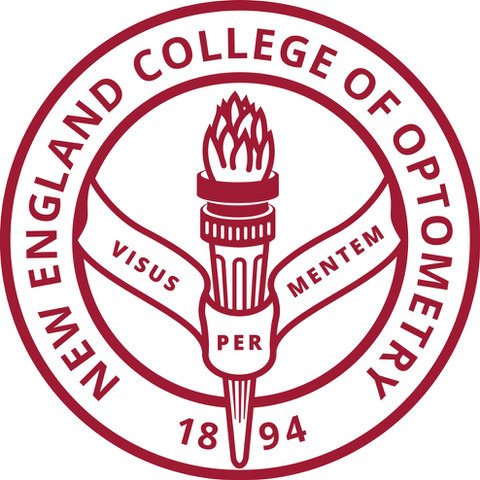 NEW ENGLAND COLLEGE OF OPTOMETRY

VISUS PER MENTEM

18 94